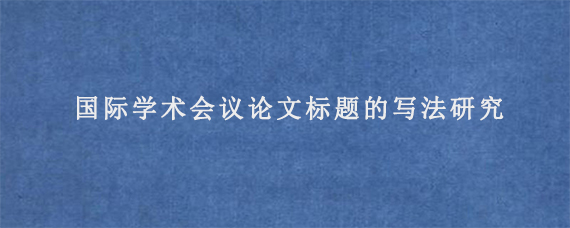 国际学术会议论文标题的写法研究